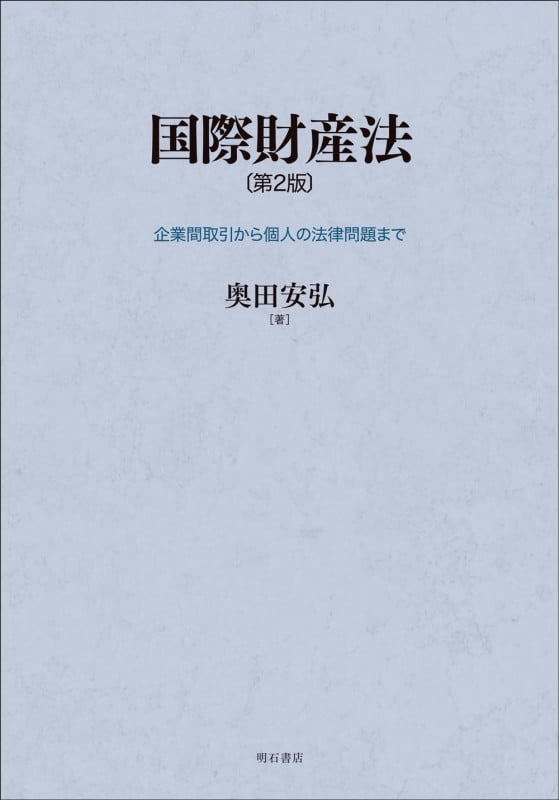 国際財産法
〔第2版〕

企業間取引から個人の法律問題まで

奥田安弘
［著］

明石書店